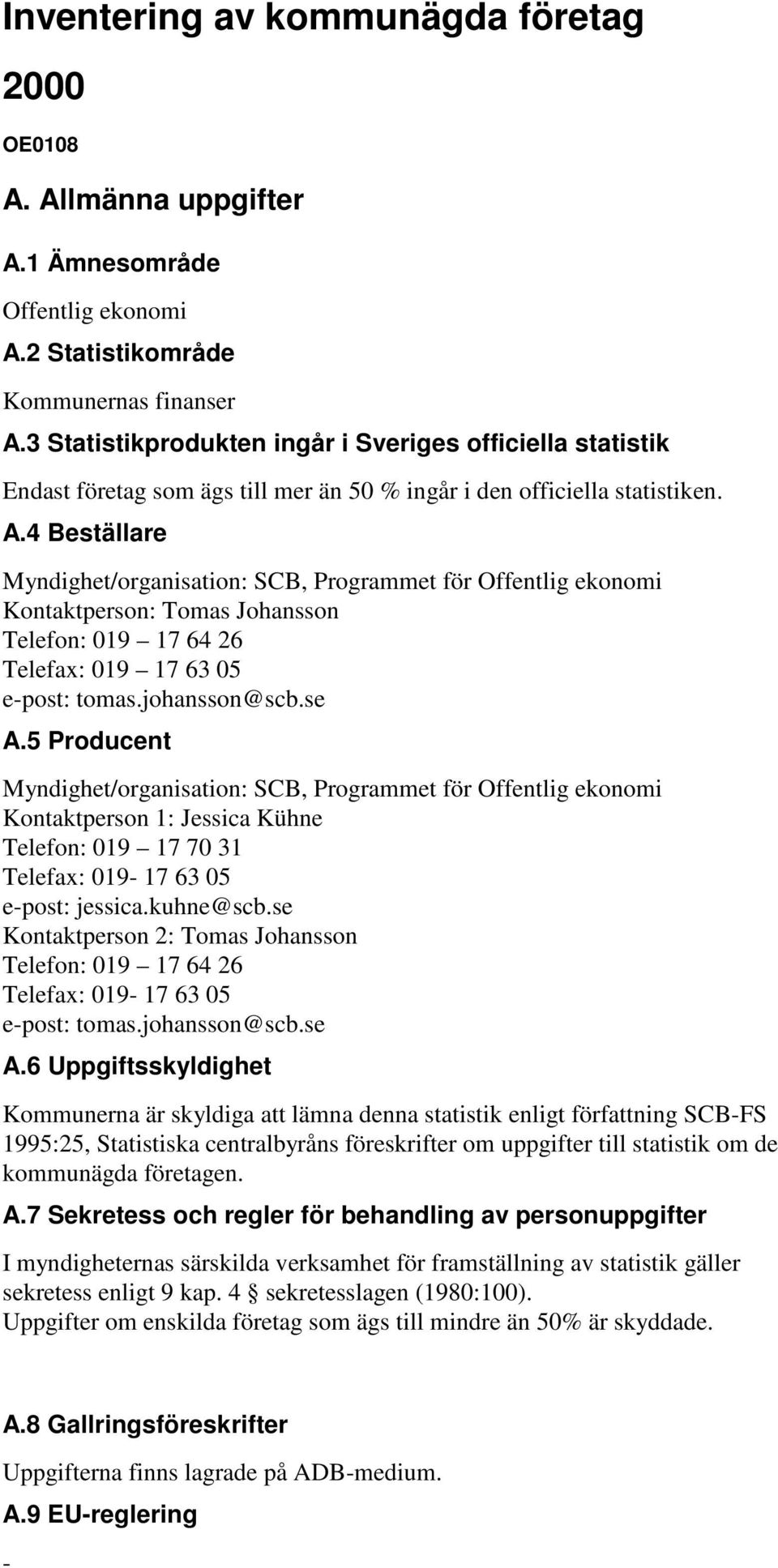 Inventering av kommunägda företag

2000

OE0108

A. Allmänna uppgifter

A.1 Ämnesområde

Offentlig ekonomi

A.2 Statistikområde

Kommunernas finanser

A.3 Statistikprodukten ingår i Sveriges officiella statistik

Endast företag som ägs till mer än 50 % ingår i den officiella statistiken.

A.4 Beställare

Myndighet/organisation: SCB, Programmet för Offentlig ekonomi
Kontaktperson: Tomas Johansson
Telefon: 019 – 17 64 26
Telefax: 019 – 17 63 05
e-post: tomas.johansson@scb.se

A.5 Producent

Myndighet/organisation: SCB, Programmet för Offentlig ekonomi
Kontaktperson 1: Jessica Kühne
Telefon: 019 – 17 70 31
Telefax: 019- 17 63 05
e-post: jessica.kuhne@scb.se
Kontaktperson 2: Tomas Johansson
Telefon: 019 – 17 64 26
Telefax: 019- 17 63 05
e-post: tomas.johansson@scb.se

A.6 Uppgiftsskyldighet

Kommunerna är skyldiga att lämna denna statistik enligt författning SCB-FS 1995:25, Statistiska centralbyråns föreskrifter om uppgifter till statistik om de kommunägda företagen.

A.7 Sekretess och regler för behandling av personuppgifter

I myndigheternas särskilda verksamhet för framställning av statistik gäller sekretess enligt 9 kap. 4 § sekretesslagen (1980:100).
Uppgifter om enskilda företag som ägs till mindre än 50% är skyddade.

A.8 Gallringsföreskrifter

Uppgifterna finns lagrade på ADB-medium.

A.9 EU-reglering

-